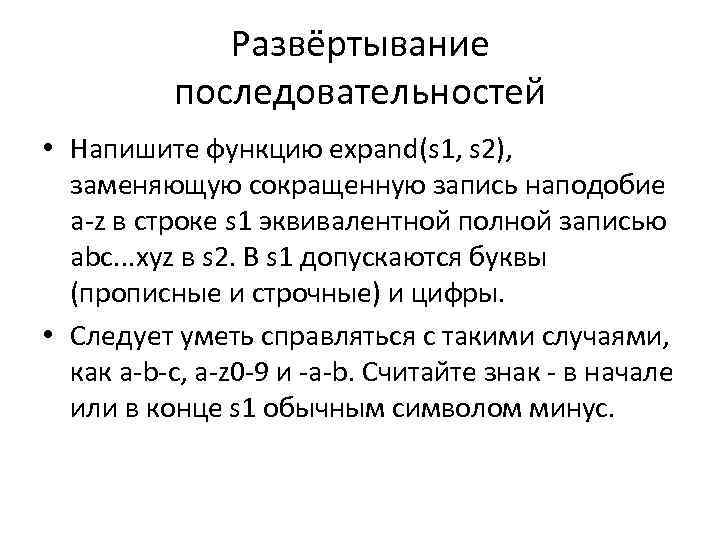 Развёртывание последовательностей

• Напишите функцию expand(s1, s2), заменяющую сокращенную запись наподобие a-z в строке s1 эквивалентной полной записью abc...xyz в s2. В s1 допускаются буквы (прописные и строчные) и цифры.

• Следует уметь справляться с такими случаями, как a-b-c, a-z0-9 и -a-b. Считайте знак - в начале или в конце s1 обычным символом минус.